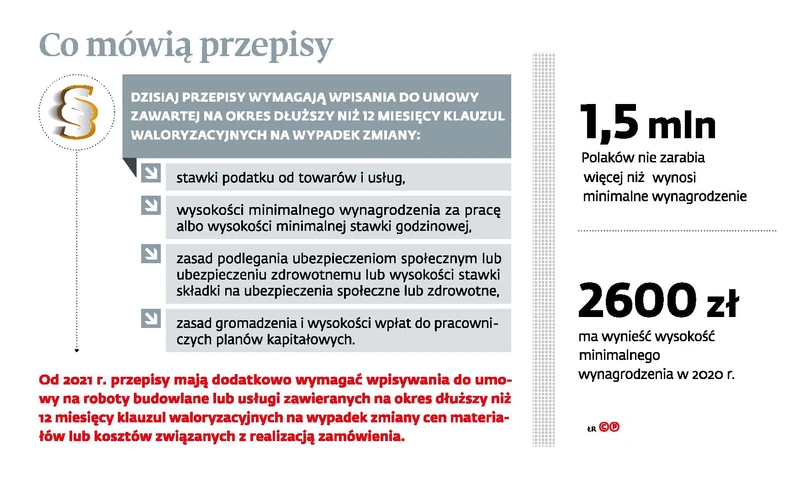 Co mówią przepisy

§

DZISIAJ PRZEPISY WYMAGAJĄ WPISANIA DO UMOWY ZAWARTEJ NA OKRES DŁUŻSZY NIŻ 12 MIESIĘCY KLAUZUL WALORYZACYJNYCH NA WYPADEK ZMIANY:

stawki podatku od towarów i usług,

wysokości minimalnego wynagrodzenia za pracę albo wysokości minimalnej stawki godzinowej,

zasad podlegania ubezpieczeniom społecznym lub ubezpieczeniu zdrowotnemu lub wysokości stawki składki na ubezpieczenia społeczne lub zdrowotne,

zasad gromadzenia i wysokości wpłat do pracowniczych planów kapitałowych.

Od 2021 r. przepisy mają dodatkowo wymagać wpisywania do umowy na roboty budowlane lub usługi zawieranych na okres dłuższy niż 12 miesięcy klauzul waloryzacyjnych na wypadek zmiany cen materiałów lub kosztów związanych z realizacją zamówienia.

1,5 mln
Polaków nie zarabia więcej niż wynosi minimalne wynagrodzenie

2600 zł
ma wynieść wysokość minimalnego wynagrodzenia w 2020 r.

ŁR ©℗